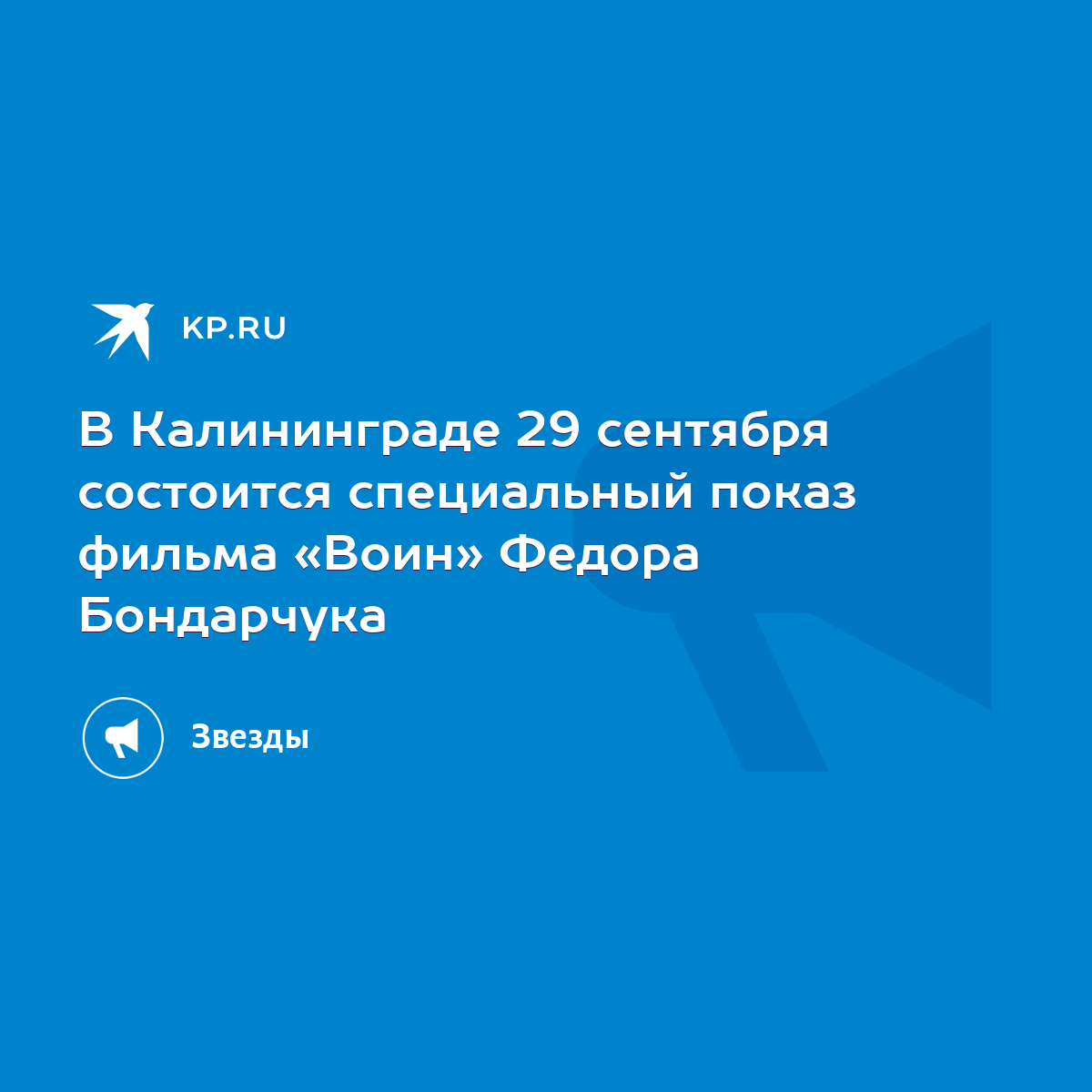 KP.RU

В Калининграде 29 сентября состоится специальный показ фильма «Воин» Федора Бондарчука

Звезды